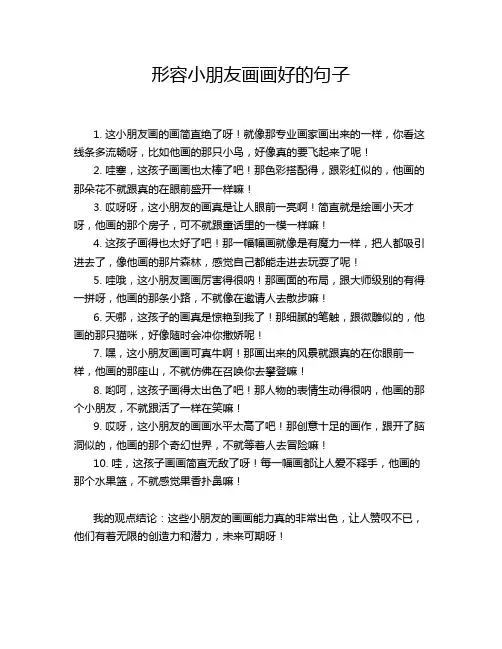 形容小朋友画画好的句子

1. 这小朋友画的画简直绝了呀！就像那专业画家画出来的一样，你看这线条多流畅呀，比如他画的那只小鸟，好像真的要飞起来了呢！

2. 哇塞，这孩子画画也太棒了吧！那色彩搭配得，跟彩虹似的，他画的那朵花不就跟真的在眼前盛开一样嘛！

3. 哎呀呀，这小朋友的画真是让人眼前一亮啊！简直就是绘画小天才呀，他画的那个房子，可不就跟童话里的一模一样嘛！

4. 这孩子画得也太好了吧！那一幅幅画就像是有魔力一样，把人都吸引进去了，像他画的那片森林，感觉自己都能走进去玩耍了呢！

5. 哇哦，这小朋友画画厉害得很呐！那画面的布局，跟大师级别的有得一拼呀，他画的那条小路，不就像在邀请人去散步嘛！

6. 天哪，这孩子的画真是惊艳到我了！那细腻的笔触，跟微雕似的，他画的那只猫咪，好像随时会冲你撒娇呢！

7. 嘿，这小朋友画画可真牛啊！那画出来的风景就跟真的在你眼前一样，他画的那座山，不就仿佛在召唤你去攀登嘛！

8. 哟呵，这孩子画得太出色了吧！那人物的表情生动得很呐，他画的那个小朋友，不就跟活了一样在笑嘛！

9. 哎呀，这小朋友的画画水平太高了吧！那创意十足的画作，跟开了脑洞似的，他画的那个奇幻世界，不就等着人去冒险嘛！

10. 哇，这孩子画画简直无敌了呀！每一幅画都让人爱不释手，他画的那个水果篮，不就感觉果香扑鼻嘛！

我的观点结论：这些小朋友的画画能力真的非常出色，让人赞叹不已，他们有着无限的创造力和潜力，未来可期呀！